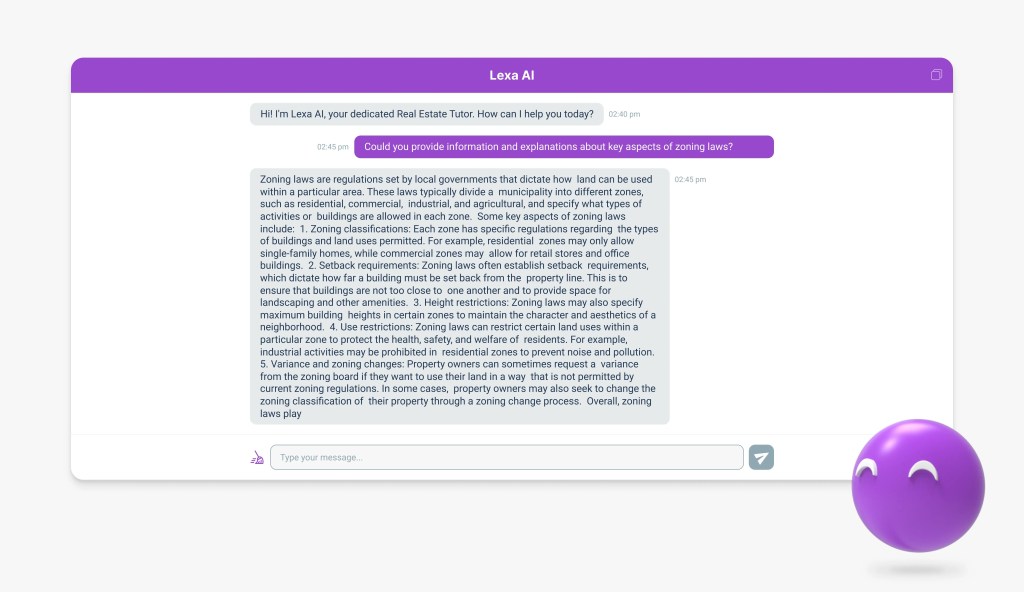 Lexa AI

Hi! I'm Lexa AI, your dedicated Real Estate Tutor. How can I help you today?

02:40 pm

02:45 pm

Could you provide information and explanations about key aspects of zoning laws?

Zoning laws are regulations set by local governments that dictate how land can be used within a particular area. These laws typically divide a municipality into different zones, such as residential, commercial, industrial, and agricultural, and specify what types of activities or buildings are allowed in each zone. Some key aspects of zoning laws include: 1. Zoning classifications: Each zone has specific regulations regarding the types of buildings and land uses permitted. For example, residential zones may only allow single-family homes, while commercial zones may allow for retail stores and office buildings. 2. Setback requirements: Zoning laws often establish setback requirements, which dictate how far a building must be set back from the property line. This is to ensure that buildings are not too close to one another and to provide space for landscaping and other amenities. 3. Height restrictions: Zoning laws may also specify maximum building heights in certain zones to maintain the character and aesthetics of a neighborhood. 4. Use restrictions: Zoning laws can restrict certain land uses within a particular zone to protect the health, safety, and welfare of residents. For example, industrial activities may be prohibited in residential zones to prevent noise and pollution. 5. Variance and zoning changes: Property owners can sometimes request a variance from the zoning board if they want to use their land in a way that is not permitted by current zoning regulations. In some cases, property owners may also seek to change the zoning classification of their property through a zoning change process. Overall, zoning laws play

02:45 pm

Type your message...